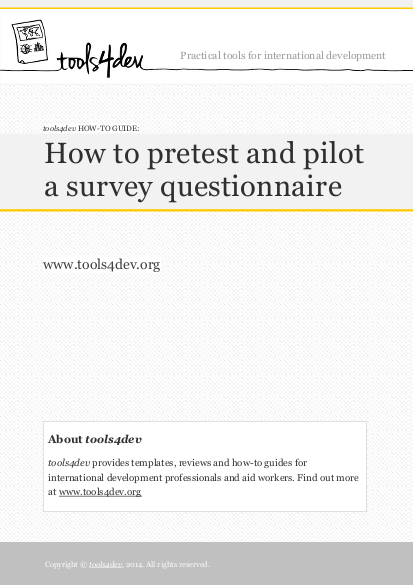 tools4dev

Practical tools for international development

tools4dev HOW-TO GUIDE:

How to pretest and pilot a survey questionnaire

www.tools4dev.org

About tools4dev

tools4dev provides templates, reviews and how-to guides for international development professionals and aid workers. Find out more at www.tools4dev.org

Copyright © tools4dev, 2014. All rights reserved.